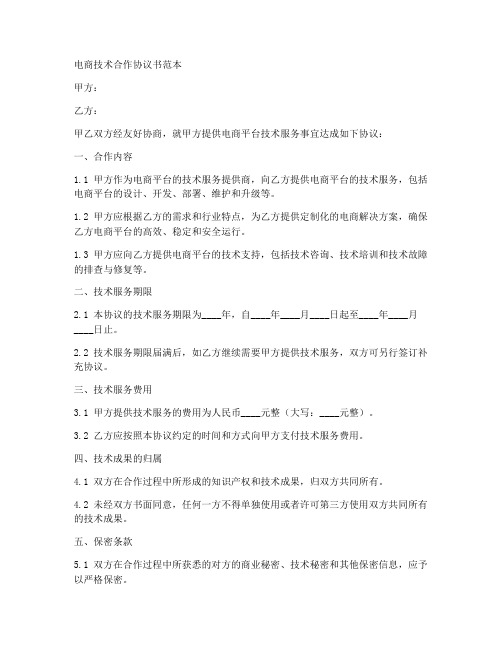 电商技术合作协议书范本

甲方：

乙方：

甲乙双方经友好协商，就甲方提供电商平台技术服务事宜达成如下协议：

一、合作内容

1.1 甲方作为电商平台的技术服务提供商，向乙方提供电商平台的技术服务，包括电商平台的设计、开发、部署、维护和升级等。

1.2 甲方应根据乙方的需求和行业特点，为乙方提供定制化的电商解决方案，确保乙方电商平台的高效、稳定和安全运行。

1.3 甲方应向乙方提供电商平台的技术支持，包括技术咨询、技术培训和技术故障的排查与修复等。

二、技术服务期限

2.1 本协议的技术服务期限为____年，自____年____月____日起至____年____月____日止。

2.2 技术服务期限届满后，如乙方继续需要甲方提供技术服务，双方可另行签订补充协议。

三、技术服务费用

3.1 甲方提供技术服务的费用为人民币____元整（大写：____元整）。

3.2 乙方应按照本协议约定的时间和方式向甲方支付技术服务费用。

四、技术成果的归属

4.1 双方在合作过程中所形成的知识产权和技术成果，归双方共同所有。

4.2 未经双方书面同意，任何一方不得单独使用或者许可第三方使用双方共同所有的技术成果。

五、保密条款

5.1 双方在合作过程中所获悉的对方的商业秘密、技术秘密和其他保密信息，应予以严格保密。